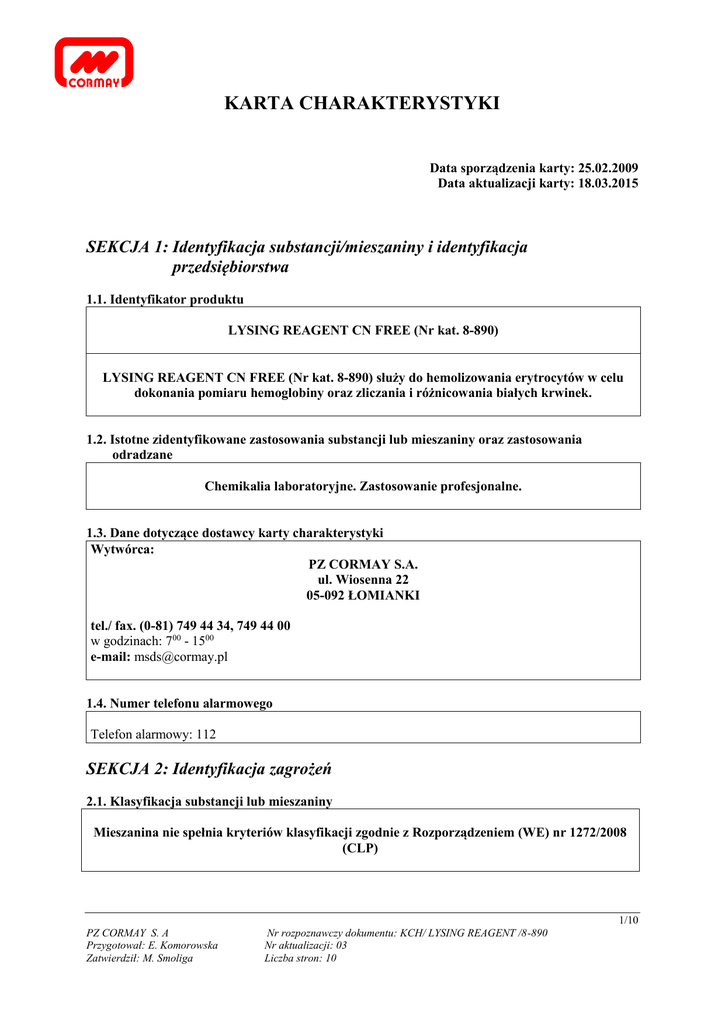 CORMAY

KARTA CHARAKTERYSTYKI

Data sporządzenia karty: 25.02.2009
Data aktualizacji karty: 18.03.2015

SEKCJA 1: Identyfikacja substancji/mieszaniny i identyfikacja przedsiębiorstwa

1.1. Identyfikator produktu

LYSING REAGENT CN FREE (Nr kat. 8-890)

LYSING REAGENT CN FREE (Nr kat. 8-890) służy do hemolizowania erytrocytów w celu dokonania pomiaru hemoglobiny oraz zliczania i różnicowania białych krwinek.

1.2. Istotne zidentyfikowane zastosowania substancji lub mieszaniny oraz zastosowania odradzane

Chemikalia laboratoryjne. Zastosowanie profesjonalne.

1.3. Dane dotyczące dostawcy karty charakterystyki

Wytwórca:
PZ CORMAY S.A.
ul. Wiosenna 22
05-092 ŁOMIANKI

tel./ fax. (0-81) 749 44 34, 749 44 00
w godzinach: $7^{00}$ - $15^{00}$
e-mail: msds@cormay.pl

1.4. Numer telefonu alarmowego

Telefon alarmowy: 112

SEKCJA 2: Identyfikacja zagrożeń

2.1. Klasyfikacja substancji lub mieszaniny

Mieszanina nie spełnia kryteriów klasyfikacji zgodnie z Rozporządzeniem (WE) nr 1272/2008 (CLP)

1/10
PZ CORMAY S. A
Przygotował: E. Komorowska
Zatwierdził: M. Smoliga
Nr rozpoznawczy dokumentu: KCH/ LYSING REAGENT /8-890
Nr aktualizacji: 03
Liczba stron: 10